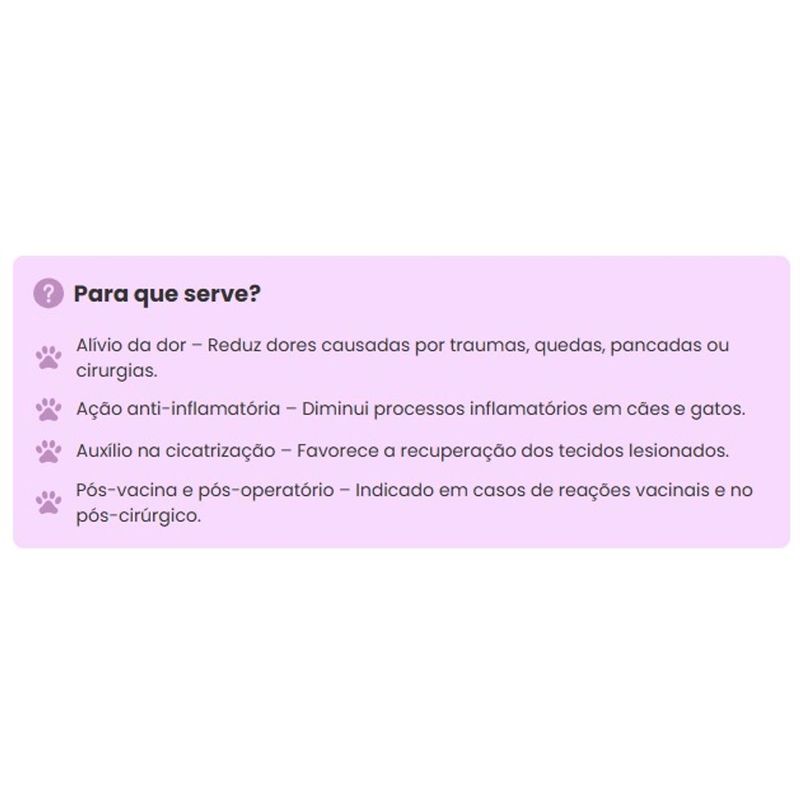 Para que serve?

Alívio da dor – Reduz dores causadas por traumas, quedas, pancadas ou cirurgias.

Ação anti-inflamatória – Diminui processos inflamatórios em cães e gatos.

Auxílio na cicatrização – Favorece a recuperação dos tecidos lesionados.

Pós-vacina e pós-operatório – Indicado em casos de reações vacinais e no pós-cirúrgico.